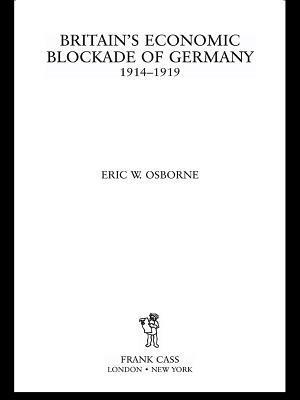 BRITAIN'S ECONOMIC BLOCKADE OF GERMANY
1914–1919

ERIC W. OSBORNE

FRANK CASS
LONDON • NEW YORK